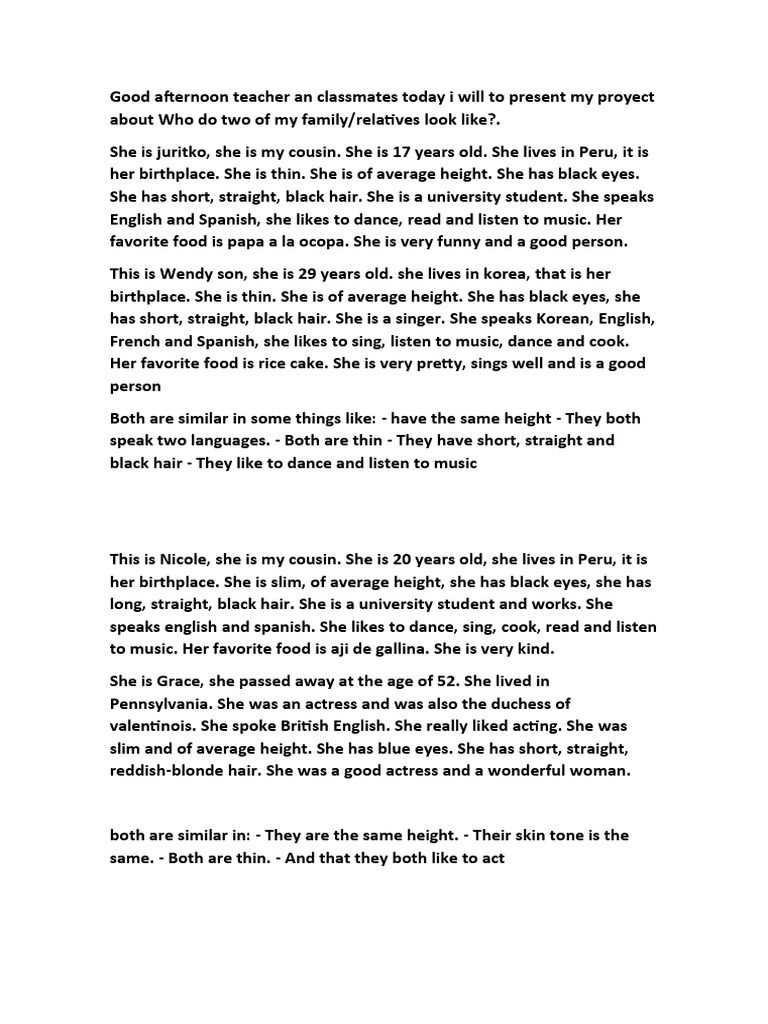 Good afternoon teacher an classmates today i will to present my proyect about Who do two of my family/relatives look like?.

She is juritko, she is my cousin. She is 17 years old. She lives in Peru, it is her birthplace. She is thin. She is of average height. She has black eyes. She has short, straight, black hair. She is a university student. She speaks English and Spanish, she likes to dance, read and listen to music. Her favorite food is papa a la ocopa. She is very funny and a good person.

This is Wendy son, she is 29 years old. she lives in korea, that is her birthplace. She is thin. She is of average height. She has black eyes, she has short, straight, black hair. She is a singer. She speaks Korean, English, French and Spanish, she likes to sing, listen to music, dance and cook. Her favorite food is rice cake. She is very pretty, sings well and is a good person

Both are similar in some things like: - have the same height - They both speak two languages. - Both are thin - They have short, straight and black hair - They like to dance and listen to music

This is Nicole, she is my cousin. She is 20 years old, she lives in Peru, it is her birthplace. She is slim, of average height, she has black eyes, she has long, straight, black hair. She is a university student and works. She speaks english and spanish. She likes to dance, sing, cook, read and listen to music. Her favorite food is aji de gallina. She is very kind.

She is Grace, she passed away at the age of 52. She lived in Pennsylvania. She was an actress and was also the duchess of valentinois. She spoke British English. She really liked acting. She was slim and of average height. She has blue eyes. She has short, straight, reddish-blonde hair. She was a good actress and a wonderful woman.

both are similar in: - They are the same height. - Their skin tone is the same. - Both are thin. - And that they both like to act